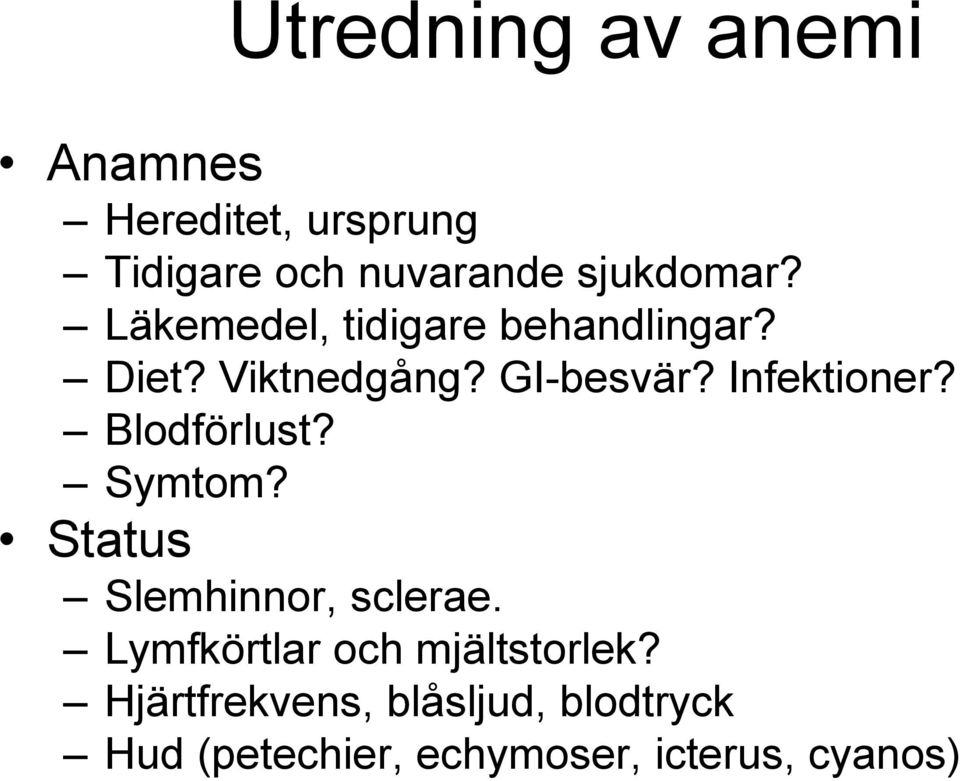 Utredning av anemi

• Anamnes
– Hereditet, ursprung
– Tidigare och nuvarande sjukdomar?
– Läkemedel, tidigare behandlingar?
– Diet? Viktnedgång? GI-besvär? Infektioner?
– Blodförlust?
– Symtom?
• Status
– Slemhinnor, sclerae.
– Lymfkörtlar och mjältstorlek?
– Hjärtfrekvens, blåsljud, blodtryck
– Hud (petechier, echymoser, icterus, cyanos)